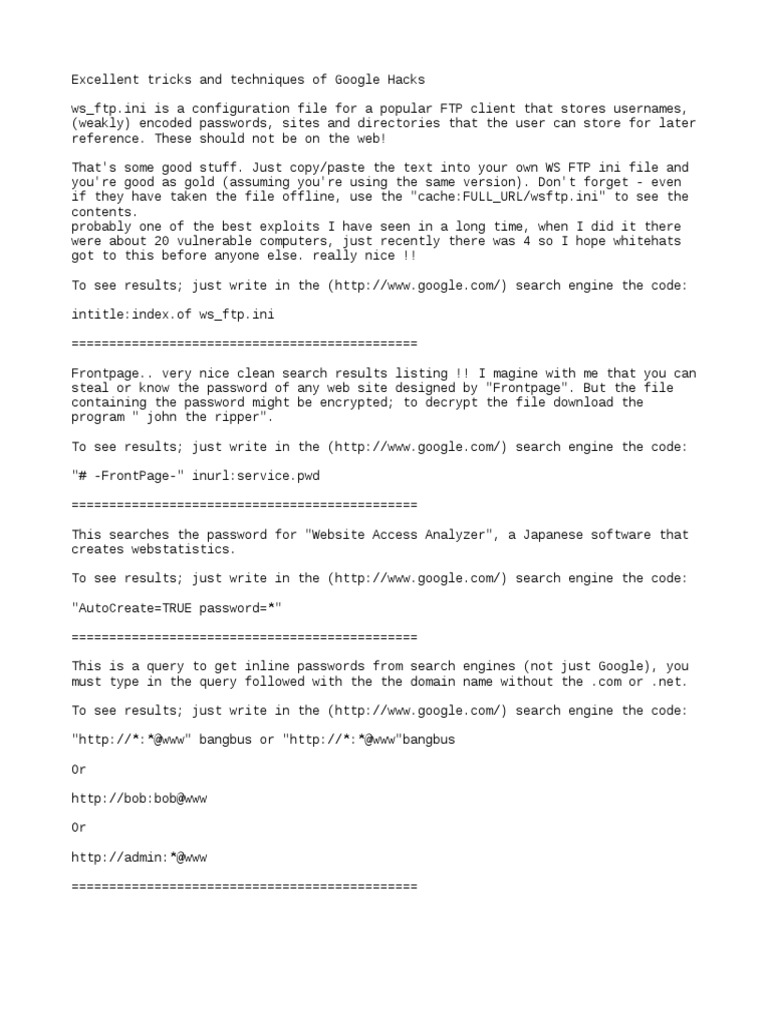 Excellent tricks and techniques of Google Hacks

ws_ftp.ini is a configuration file for a popular FTP client that stores usernames, (weakly) encoded passwords, sites and directories that the user can store for later reference. These should not be on the web!

That's some good stuff. Just copy/paste the text into your own WS FTP ini file and you're good as gold (assuming you're using the same version). Don't forget - even if they have taken the file offline, use the "cache:FULL_URL/wsftp.ini" to see the contents.
probably one of the best exploits I have seen in a long time, when I did it there were about 20 vulnerable computers, just recently there was 4 so I hope whitehats got to this before anyone else. really nice !!

To see results; just write in the (http://www.google.com/) search engine the code:

intitle:index.of ws_ftp.ini

=============================================

Frontpage.. very nice clean search results listing !! I magine with me that you can steal or know the password of any web site designed by "Frontpage". But the file containing the password might be encrypted; to decrypt the file download the program " john the ripper".

To see results; just write in the (http://www.google.com/) search engine the code:

"# -FrontPage-" inurl:service.pwd

=============================================

This searches the password for "Website Access Analyzer", a Japanese software that creates webstatistics.

To see results; just write in the (http://www.google.com/) search engine the code:

"AutoCreate=TRUE password=*"

=============================================

This is a query to get inline passwords from search engines (not just Google), you must type in the query followed with the the domain name without the .com or .net.

To see results; just write in the (http://www.google.com/) search engine the code:

"http://*:*@www" bangbus or "http://*:*@www"bangbus

Or

http://bob:bob@www

Or

http://admin:*@www

=============================================